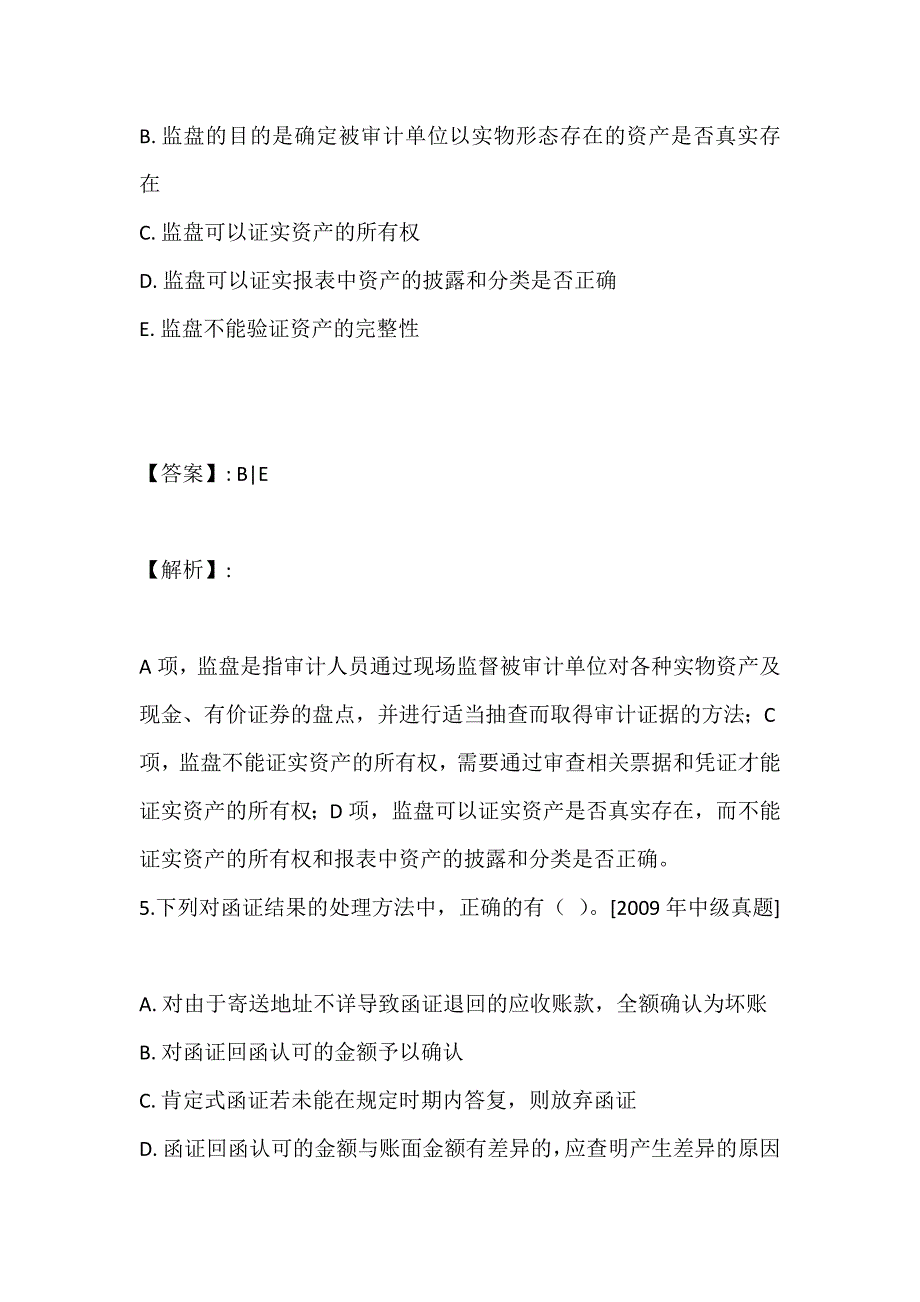 B. 监盘的目的是确定被审计单位以实物形态存在的资产是否真实存在

C. 监盘可以证实资产的所有权

D. 监盘可以证实报表中资产的披露和分类是否正确

E. 监盘不能验证资产的完整性

【答案】: B|E

【解析】:

A 项，监盘是指审计人员通过现场监督被审计单位对各种实物资产及现金、有价证券的盘点，并进行适当抽查而取得审计证据的方法；C 项，监盘不能证实资产的所有权，需要通过审查相关票据和凭证才能证实资产的所有权；D 项，监盘可以证实资产是否真实存在，而不能证实资产的所有权和报表中资产的披露和分类是否正确。

5.下列对函证结果的处理方法中，正确的有（ ）。[2009 年中级真题]

A. 对由于寄送地址不详导致函证退回的应收账款，全额确认为坏账

B. 对函证回函认可的金额予以确认

C. 肯定式函证若未能在规定时期内答复，则放弃函证

D. 函证回函认可的金额与账面金额有差异的，应查明产生差异的原因